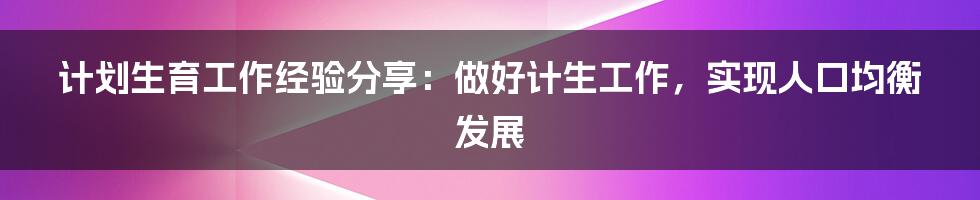 计划生育工作经验分享：做好计生工作，实现人口均衡发展